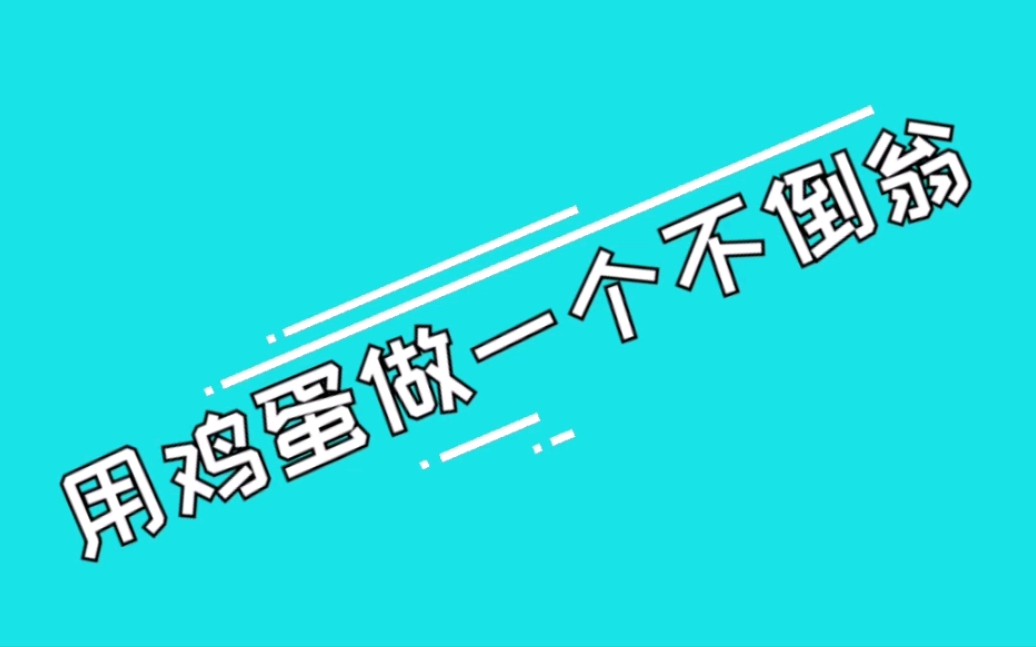 用鸡蛋做一个不倒翁